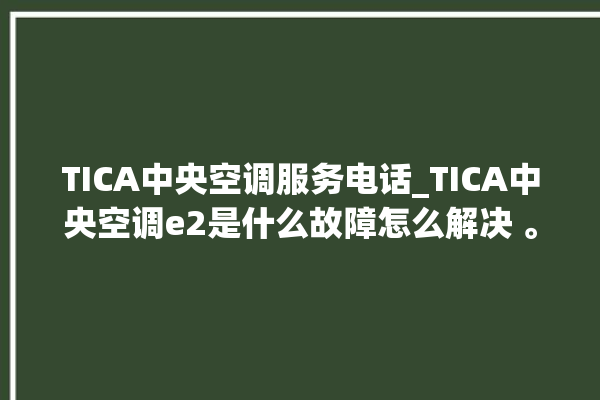 TICA中央空调服务电话_TICA中央空调e2是什么故障怎么解决 。